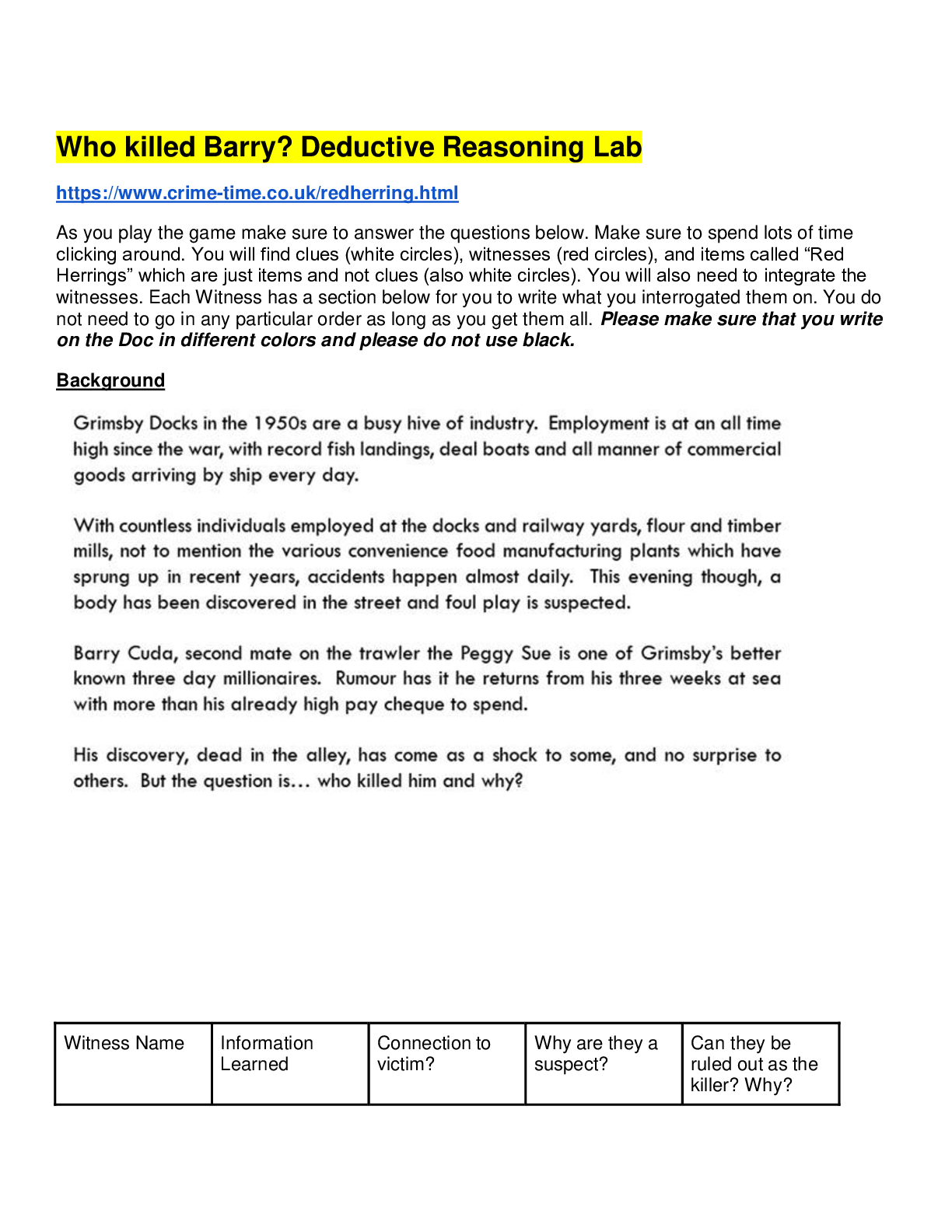 Who killed Barry? Deductive Reasoning Lab

https://www.crime-time.co.uk/redherring.html

As you play the game make sure to answer the questions below. Make sure to spend lots of time clicking around. You will find clues (white circles), witnesses (red circles), and items called "Red Herrings" which are just items and not clues (also white circles). You will also need to integrate the witnesses. Each Witness has a section below for you to write what you interrogated them on. You do not need to go in any particular order as long as you get them all. Please make sure that you write on the Doc in different colors and please do not use black.

Background

Grimsby Docks in the 1950s are a busy hive of industry. Employment is at an all time high since the war, with record fish landings, deal boats and all manner of commercial goods arriving by ship every day.

With countless individuals employed at the docks and railway yards, flour and timber mills, not to mention the various convenience food manufacturing plants which have sprung up in recent years, accidents happen almost daily. This evening though, a body has been discovered in the street and foul play is suspected.

Barry Cuda, second mate on the trawler the Peggy Sue is one of Grimsby's better known three day millionaires. Rumour has it he returns from his three weeks at sea with more than his already high pay cheque to spend.

His discovery, dead in the alley, has come as a shock to some, and no surprise to others. But the question is… who killed him and why?

| Witness Name | Information Learned | Connection to victim? | Why are they a suspect? | Can they be ruled out as the killer? Why? |
|---|---|---|---|---|